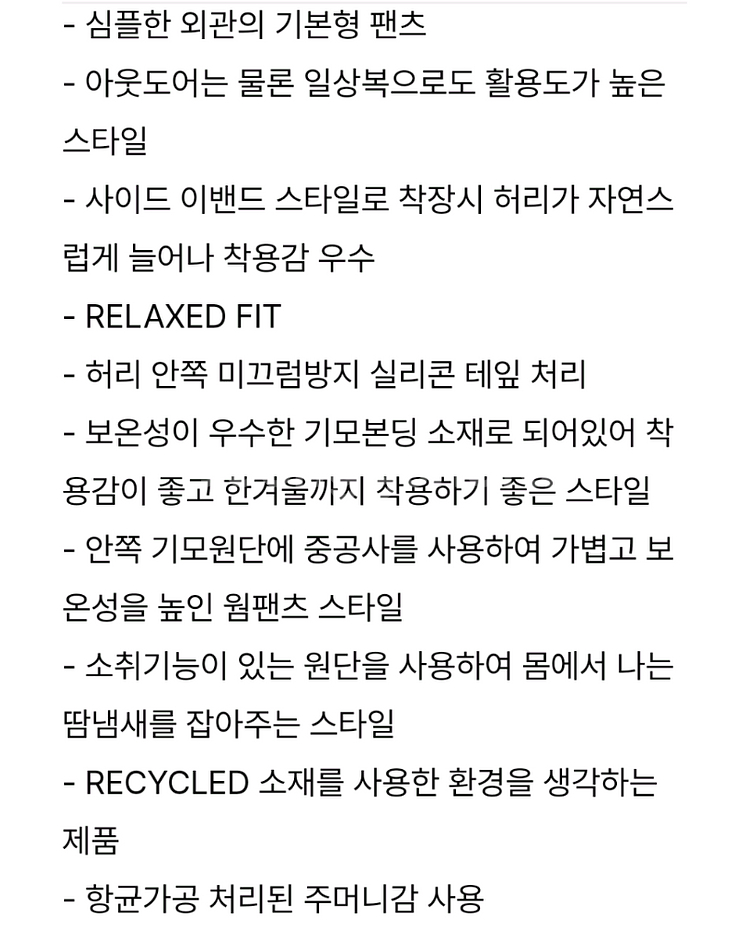 - 심플한 외관의 기본형 팬츠
- 아웃도어는 물론 일상복으로도 활용도가 높은 스타일
- 사이드 이밴드 스타일로 착장시 허리가 자연스럽게 늘어나 착용감 우수
- RELAXED FIT
- 허리 안쪽 미끄럼방지 실리콘 테잎 처리
- 보온성이 우수한 기모본딩 소재로 되어있어 착용감이 좋고 한겨울까지 착용하기 좋은 스타일
- 안쪽 기모원단에 중공사를 사용하여 가볍고 보온성을 높인 웜팬츠 스타일
- 소취기능이 있는 원단을 사용하여 몸에서 나는 땀냄새를 잡아주는 스타일
- RECYCLED 소재를 사용한 환경을 생각하는 제품
- 항균가공 처리된 주머니감 사용